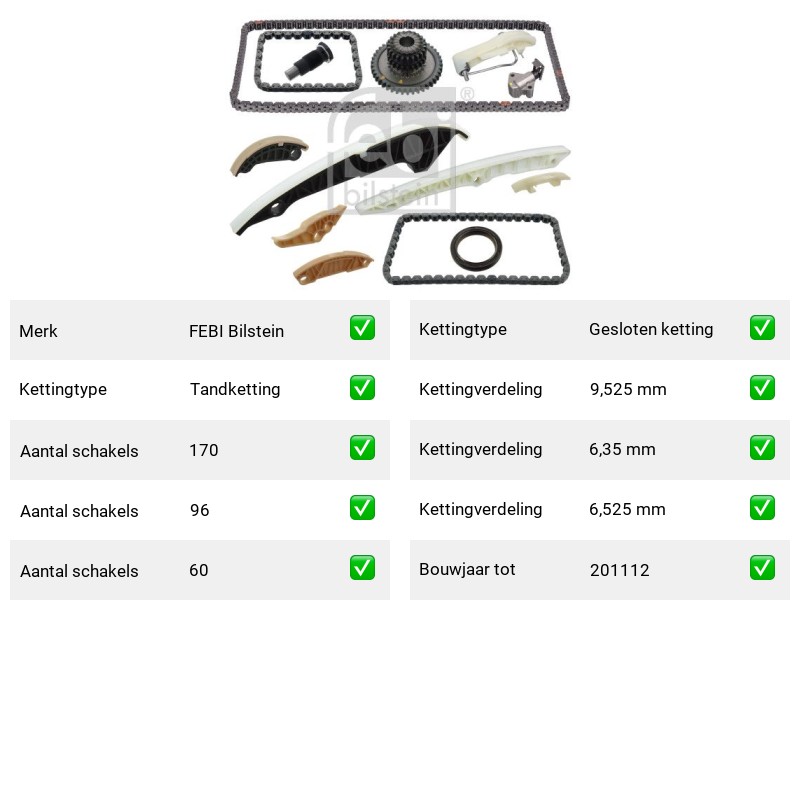 febi bilstein

| Merk | FEBI Bilstein | ✅ |
|---|---|---|
| Kettingtype | Tandketting | ✅ |
| Aantal schakels | 170 | ✅ |
| Aantal schakels | 96 | ✅ |
| Aantal schakels | 60 | ✅ |

| Kettingtype | Gesloten ketting | ✅ |
|---|---|---|
| Kettingverdeling | 9,525 mm | ✅ |
| Kettingverdeling | 6,35 mm | ✅ |
| Kettingverdeling | 6,525 mm | ✅ |
| Bouwjaar tot | 201112 | ✅ |